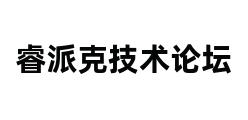 睿派克技术论坛